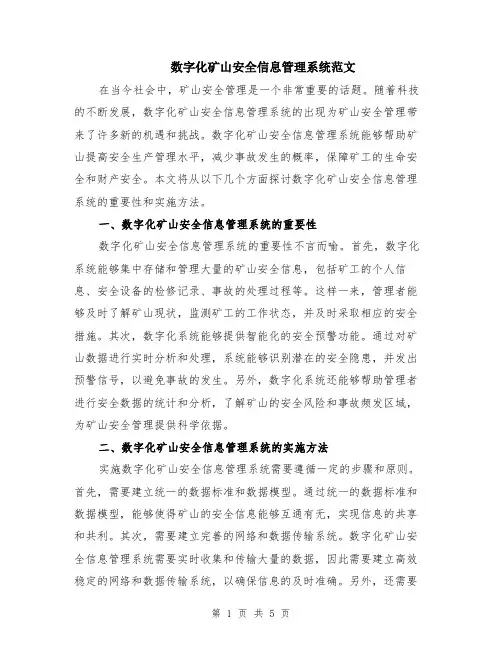 数字化矿山安全信息管理系统范文

在当今社会中，矿山安全管理是一个非常重要的话题。随着科技的不断发展，数字化矿山安全信息管理系统的出现为矿山安全管理带来了许多新的机遇和挑战。数字化矿山安全信息管理系统能够帮助矿山提高安全生产管理水平，减少事故发生的概率，保障矿工的生命安全和财产安全。本文将从以下几个方面探讨数字化矿山安全信息管理系统的重要性和实施方法。

一、数字化矿山安全信息管理系统的重要性

数字化矿山安全信息管理系统的重要性不言而喻。首先，数字化系统能够集中存储和管理大量的矿山安全信息，包括矿工的个人信息、安全设备的检修记录、事故的处理过程等。这样一来，管理者能够及时了解矿山现状，监测矿工的工作状态，并及时采取相应的安全措施。其次，数字化系统能够提供智能化的安全预警功能。通过对矿山数据进行实时分析和处理，系统能够识别潜在的安全隐患，并发出预警信号，以避免事故的发生。另外，数字化系统还能够帮助管理者进行安全数据的统计和分析，了解矿山的安全风险和事故频发区域，为矿山安全管理提供科学依据。

二、数字化矿山安全信息管理系统的实施方法

实施数字化矿山安全信息管理系统需要遵循一定的步骤和原则。首先，需要建立统一的数据标准和数据模型。通过统一的数据标准和数据模型，能够使得矿山的安全信息能够互通有无，实现信息的共享和共利。其次，需要建立完善的网络和数据传输系统。数字化矿山安全信息管理系统需要实时收集和传输大量的数据，因此需要建立高效稳定的网络和数据传输系统，以确保信息的及时准确。另外，还需要

第 1 页 共 5 页